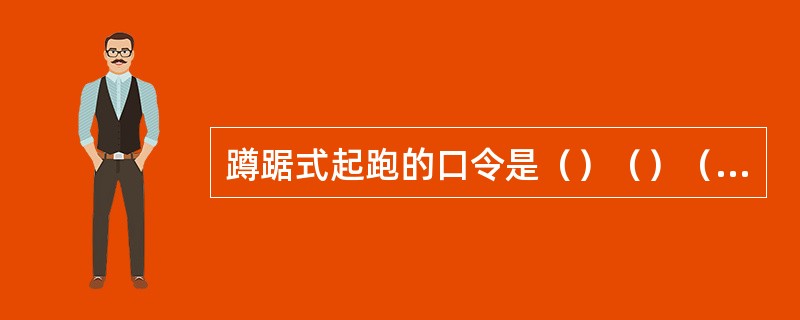 蹲踞式起跑的口令是（）（）（...